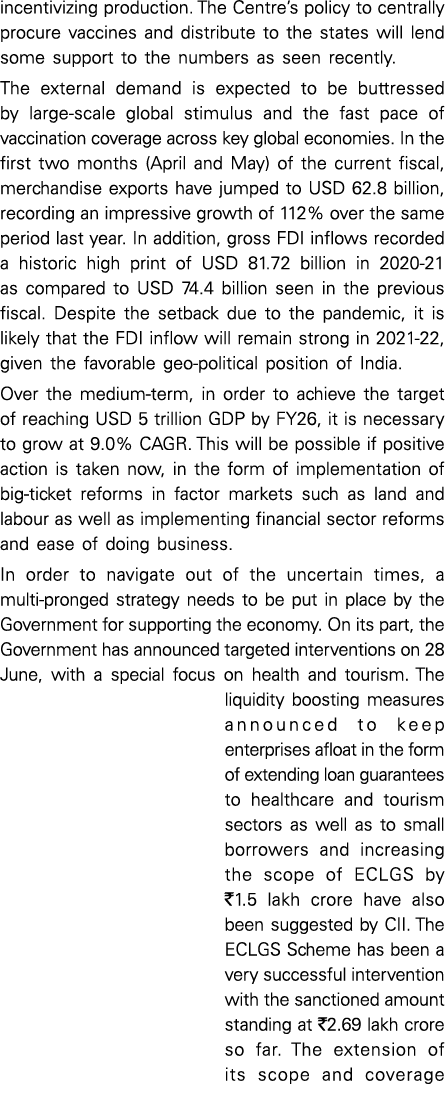 incentivizing production. The Centre's policy to centrally procure vaccines and distribute to the states will lend some support to the numbers as seen recently.

The external demand is expected to be buttressed by large-scale global stimulus and the fast pace of vaccination coverage across key global economies. In the first two months (April and May) of the current fiscal, merchandise exports have jumped to USD 62.8 billion, recording an impressive growth of 112% over the same period last year. In addition, gross FDI inflows recorded a historic high print of USD 81.72 billion in 2020-21 as compared to USD 74.4 billion seen in the previous fiscal. Despite the setback due to the pandemic, it is likely that the FDI inflow will remain strong in 2021-22, given the favorable geo-political position of India.

Over the medium-term, in order to achieve the target of reaching USD 5 trillion GDP by FY26, it is necessary to grow at 9.0% CAGR. This will be possible if positive action is taken now, in the form of implementation of big-ticket reforms in factor markets such as land and labour as well as implementing financial sector reforms and ease of doing business.

In order to navigate out of the uncertain times, a multi-pronged strategy needs to be put in place by the Government for supporting the economy. On its part, the Government has announced targeted interventions on 28 June, with a special focus on health and tourism. The liquidity boosting measures announced to keep enterprises afloat in the form of extending loan guarantees to healthcare and tourism sectors as well as to small borrowers and increasing the scope of ECLGS by ₹1.5 lakh crore have also been suggested by CII. The ECLGS Scheme has been a very successful intervention with the sanctioned amount standing at ₹2.69 lakh crore so far. The extension of its scope and coverage